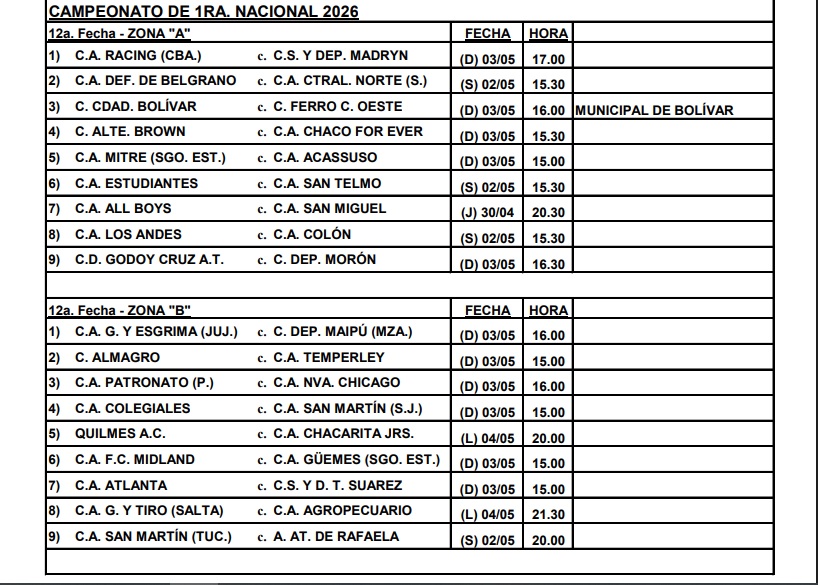 CAMPEONATO DE 1RA. NACIONAL 2026

| 12a. Fecha - ZONA "A" | | FECHA | HORA | |
|---|---|---|---|---|
| 1) C.A. RACING (CBA.) | c. C.S. Y DEP. MADRYN | (D) 03/05 | 17.00 | |
| 2) C.A. DEF. DE BELGRANO | c. C.A. CTRAL. NORTE (S.) | (S) 02/05 | 15.30 | |
| 3) C. CDAD. BOLÍVAR | c. C. FERRO C. OESTE | (D) 03/05 | 16.00 | MUNICIPAL DE BOLÍVAR |
| 4) C. ALTE. BROWN | c. C.A. CHACO FOR EVER | (D) 03/05 | 15.30 | |
| 5) C.A. MITRE (SGO. EST.) | c. C.A. ACASSUSO | (D) 03/05 | 15.00 | |
| 6) C.A. ESTUDIANTES | c. C.A. SAN TELMO | (S) 02/05 | 15.30 | |
| 7) C.A. ALL BOYS | c. C.A. SAN MIGUEL | (J) 30/04 | 20.30 | |
| 8) C.A. LOS ANDES | c. C.A. COLÓN | (S) 02/05 | 15.30 | |
| 9) C.D. GODOY CRUZ A.T. | c. C. DEP. MORÓN | (D) 03/05 | 16.30 | |

| 12a. Fecha - ZONA "B" | | FECHA | HORA | |
|---|---|---|---|---|
| 1) C.A. G. Y ESGRIMA (JUJ.) | c. C. DEP. MAIPÚ (MZA.) | (D) 03/05 | 16.00 | |
| 2) C. ALMAGRO | c. C.A. TEMPERLEY | (D) 03/05 | 15.00 | |
| 3) C.A. PATRONATO (P.) | c. C.A. NVA. CHICAGO | (D) 03/05 | 16.00 | |
| 4) C.A. COLEGIALES | c. C.A. SAN MARTÍN (S.J.) | (D) 03/05 | 15.00 | |
| 5) QUILMES A.C. | c. C.A. CHACARITA JRS. | (L) 04/05 | 20.00 | |
| 6) C.A. F.C. MIDLAND | c. C.A. GÜEMES (SGO. EST.) | (D) 03/05 | 15.00 | |
| 7) C.A. ATLANTA | c. C.S. Y D. T. SUAREZ | (D) 03/05 | 15.00 | |
| 8) C.A. G. Y TIRO (SALTA) | c. C.A. AGROPECUARIO | (L) 04/05 | 21.30 | |
| 9) C.A. SAN MARTÍN (TUC.) | c. A. AT. DE RAFAELA | (S) 02/05 | 20.00 | |